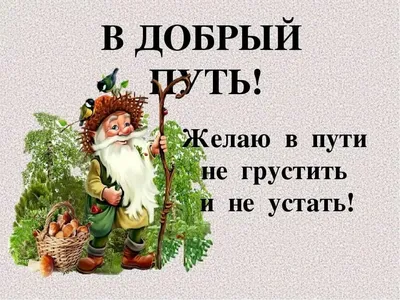 В ДОБРЫЙ ПУТЬ!

Желаю в пути не грустить и не устать!